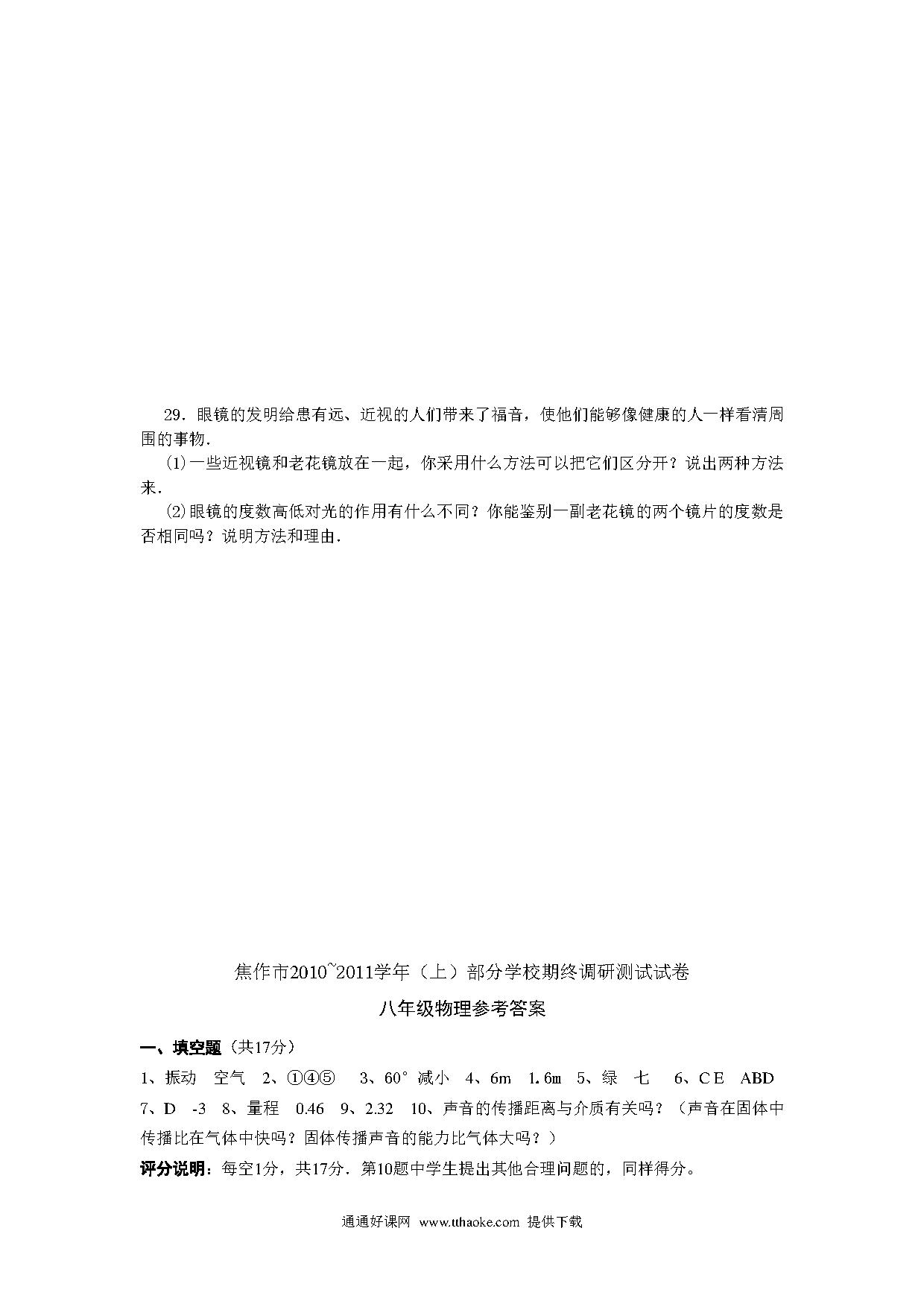 29．眼镜的发明给患有远、近视的人们带来了福音，使他们能够像健康的人一样看清周围的事物．

(1)一些近视镜和老花镜放在一起，你采用什么方法可以把它们区分开？说出两种方法来．

(2)眼镜的度数高低对光的作用有什么不同？你能鉴别一副老花镜的两个镜片的度数是否相同吗？说明方法和理由．

焦作市2010~2011学年（上）部分学校期终调研测试试卷

八年级物理参考答案

一、填空题（共17分）

1、振动　空气　2、①④⑤　3、60°　减小　4、6m　1.6m　5、绿　七　6、C E　ABD　7、D　-3　8、量程　0.46　9、2.32　10、声音的传播距离与介质有关吗？（声音在固体中传播比在气体中快吗？固体传播声音的能力比气体大吗？）

评分说明：每空1分，共17分．第10题中学生提出其他合理问题的，同样得分。

通通好课网　www.tthaoke.com　提供下载